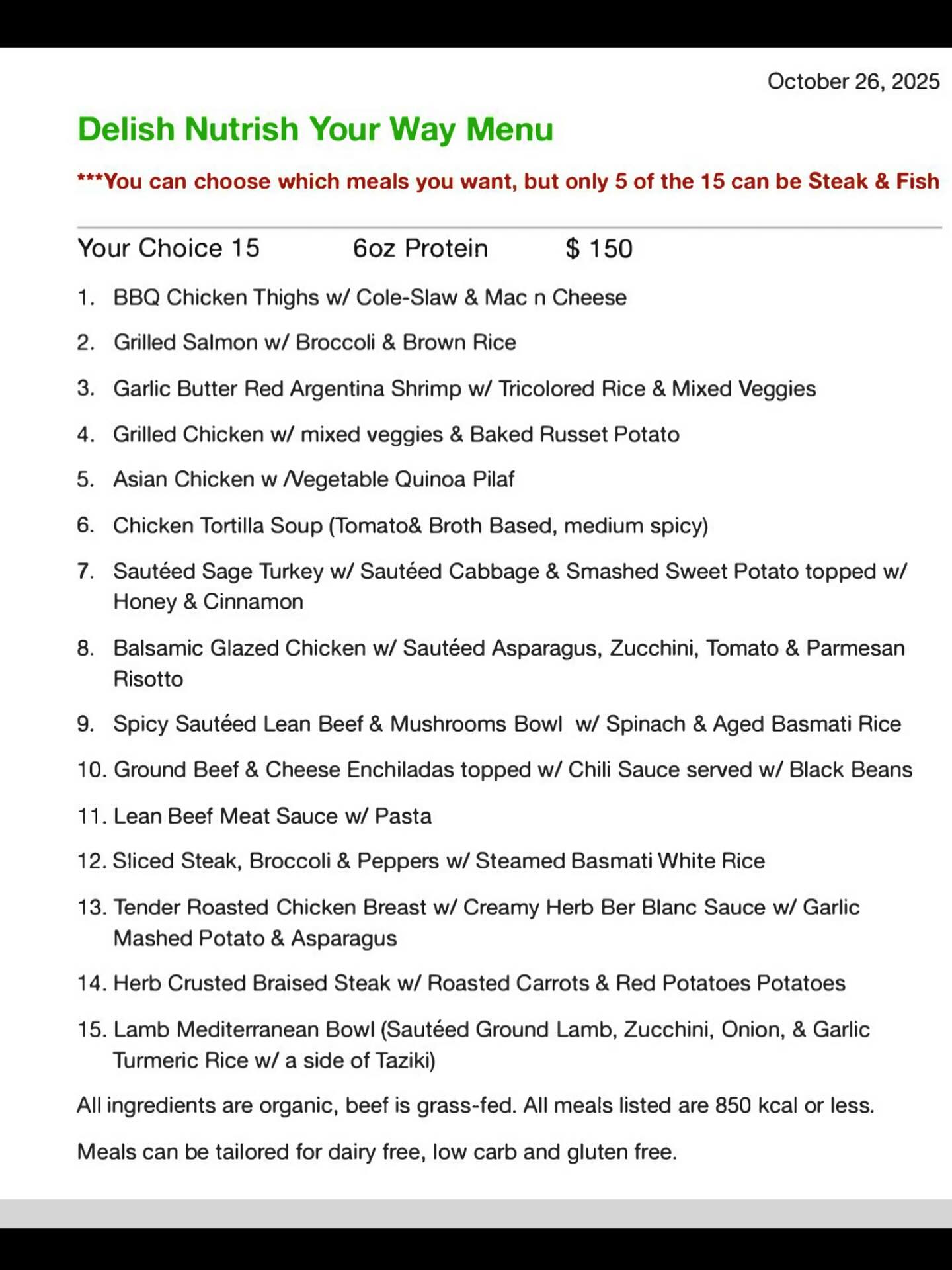 October 26, 2025

Delish Nutrish Your Way Menu

***You can choose which meals you want, but only 5 of the 15 can be Steak & Fish

Your Choice 15 6oz Protein $ 150

1. BBQ Chicken Thighs w/ Cole-Slaw & Mac n Cheese
2. Grilled Salmon w/ Broccoli & Brown Rice
3. Garlic Butter Red Argentina Shrimp w/ Tricolored Rice & Mixed Veggies
4. Grilled Chicken w/ mixed veggies & Baked Russet Potato
5. Asian Chicken w /Vegetable Quinoa Pilaf
6. Chicken Tortilla Soup (Tomato& Broth Based, medium spicy)
7. Sautéed Sage Turkey w/ Sautéed Cabbage & Smashed Sweet Potato topped w/ Honey & Cinnamon
8. Balsamic Glazed Chicken w/ Sautéed Asparagus, Zucchini, Tomato & Parmesan Risotto
9. Spicy Sautéed Lean Beef & Mushrooms Bowl w/ Spinach & Aged Basmati Rice
10. Ground Beef & Cheese Enchiladas topped w/ Chili Sauce served w/ Black Beans
11. Lean Beef Meat Sauce w/ Pasta
12. Sliced Steak, Broccoli & Peppers w/ Steamed Basmati White Rice
13. Tender Roasted Chicken Breast w/ Creamy Herb Ber Blanc Sauce w/ Garlic Mashed Potato & Asparagus
14. Herb Crusted Braised Steak w/ Roasted Carrots & Red Potatoes Potatoes
15. Lamb Mediterranean Bowl (Sautéed Ground Lamb, Zucchini, Onion, & Garlic Turmeric Rice w/ a side of Taziki)

All ingredients are organic, beef is grass-fed. All meals listed are 850 kcal or less.

Meals can be tailored for dairy free, low carb and gluten free.